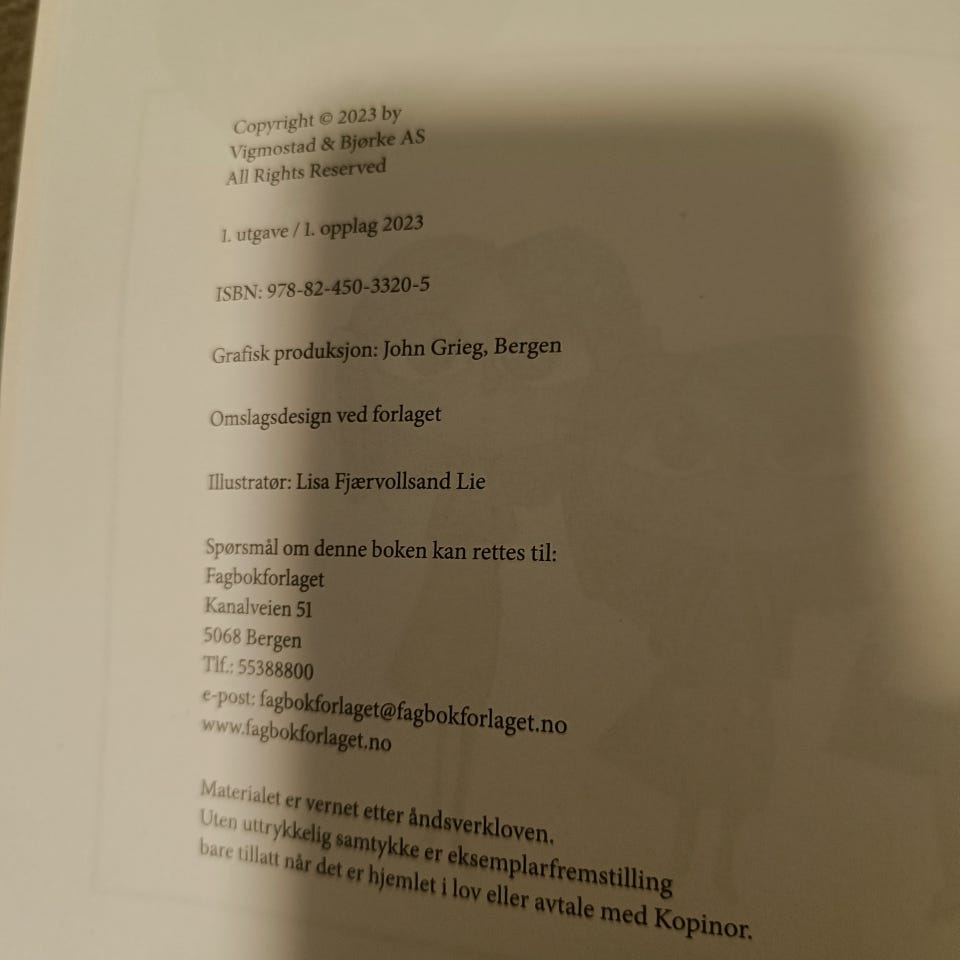 Copyright © 2023 by
Vigmostad & Bjørke AS
All Rights Reserved

1. utgave / 1. opplag 2023

ISBN: 978-82-450-3320-5

Grafisk produksjon: John Grieg, Bergen

Omslagsdesign ved forlaget

Illustratør: Lisa Fjærvollsand Lie

Spørsmål om denne boken kan rettes til:
Fagbokforlaget
Kanalveien 51
5068 Bergen
Tlf.: 55388800
e-post: fagbokforlaget@fagbokforlaget.no
www.fagbokforlaget.no

Materialet er vernet etter åndsverkloven. Uten uttrykkelig samtykke er eksemplarfremstilling bare tillatt når det er hjemlet i lov eller avtale med Kopinor.